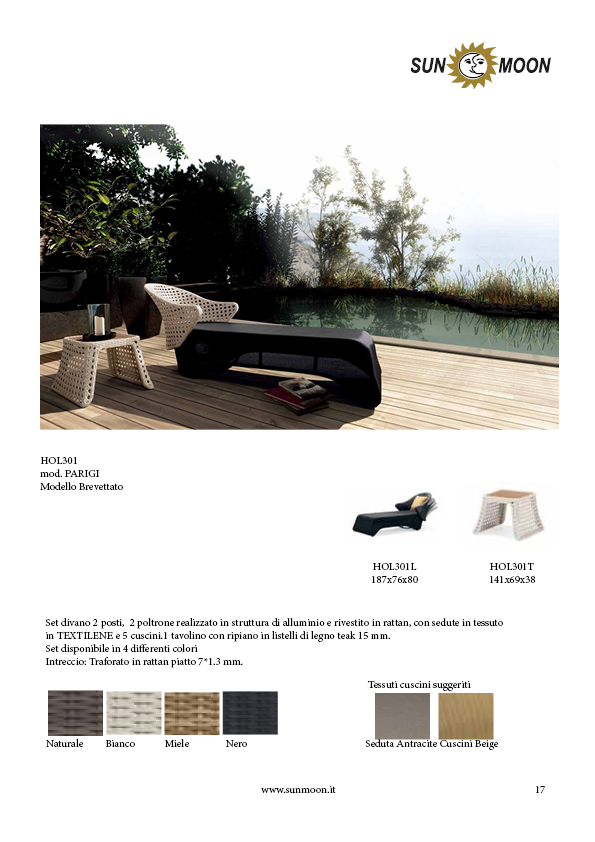 SUN MOON

HOL301
mod. PARIGI
Modello Brevettato

HOL301L
187x76x80

HOL301T
141x69x38

Set divano 2 posti, 2 poltrone realizzato in struttura di alluminio e rivestito in rattan, con sedute in tessuto in TEXTILENE e 5 cuscini.1 tavolino con ripiano in listelli di legno teak 15 mm.
Set disponibile in 4 differenti colori
Intreccio: Traforato in rattan piatto 7*1.3 mm.

Naturale Bianco Miele Nero

Tessuti cuscini suggeriti
Seduta Antracite Cuscini Beige

www.sunmoon.it

17